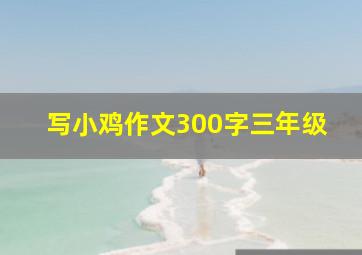 写小鸡作文300字三年级